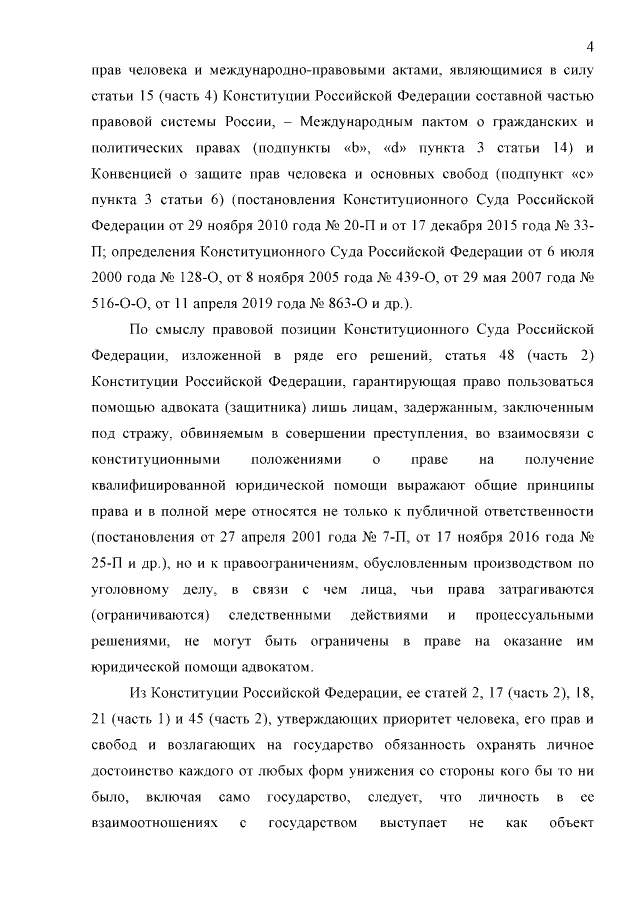 4

прав человека и международно-правовыми актами, являющимися в силу статьи 15 (часть 4) Конституции Российской Федерации составной частью правовой системы России, – Международным пактом о гражданских и политических правах (подпункты «b», «d» пункта 3 статьи 14) и Конвенцией о защите прав человека и основных свобод (подпункт «с» пункта 3 статьи 6) (постановления Конституционного Суда Российской Федерации от 29 ноября 2010 года № 20-П и от 17 декабря 2015 года № 33-П; определения Конституционного Суда Российской Федерации от 6 июля 2000 года № 128-О, от 8 ноября 2005 года № 439-О, от 29 мая 2007 года № 516-О-О, от 11 апреля 2019 года № 863-О и др.).

По смыслу правовой позиции Конституционного Суда Российской Федерации, изложенной в ряде его решений, статья 48 (часть 2) Конституции Российской Федерации, гарантирующая право пользоваться помощью адвоката (защитника) лишь лицам, задержанным, заключенным под стражу, обвиняемым в совершении преступления, во взаимосвязи с конституционными положениями о праве на получение квалифицированной юридической помощи выражают общие принципы права и в полной мере относятся не только к публичной ответственности (постановления от 27 апреля 2001 года № 7-П, от 17 ноября 2016 года № 25-П и др.), но и к правоограничениям, обусловленным производством по уголовному делу, в связи с чем лица, чьи права затрагиваются (ограничиваются) следственными действиями и процессуальными решениями, не могут быть ограничены в праве на оказание им юридической помощи адвокатом.

Из Конституции Российской Федерации, ее статей 2, 17 (часть 2), 18, 21 (часть 1) и 45 (часть 2), утверждающих приоритет человека, его прав и свобод и возлагающих на государство обязанность охранять личное достоинство каждого от любых форм унижения со стороны кого бы то ни было, включая само государство, следует, что личность в ее взаимоотношениях с государством выступает не как объект